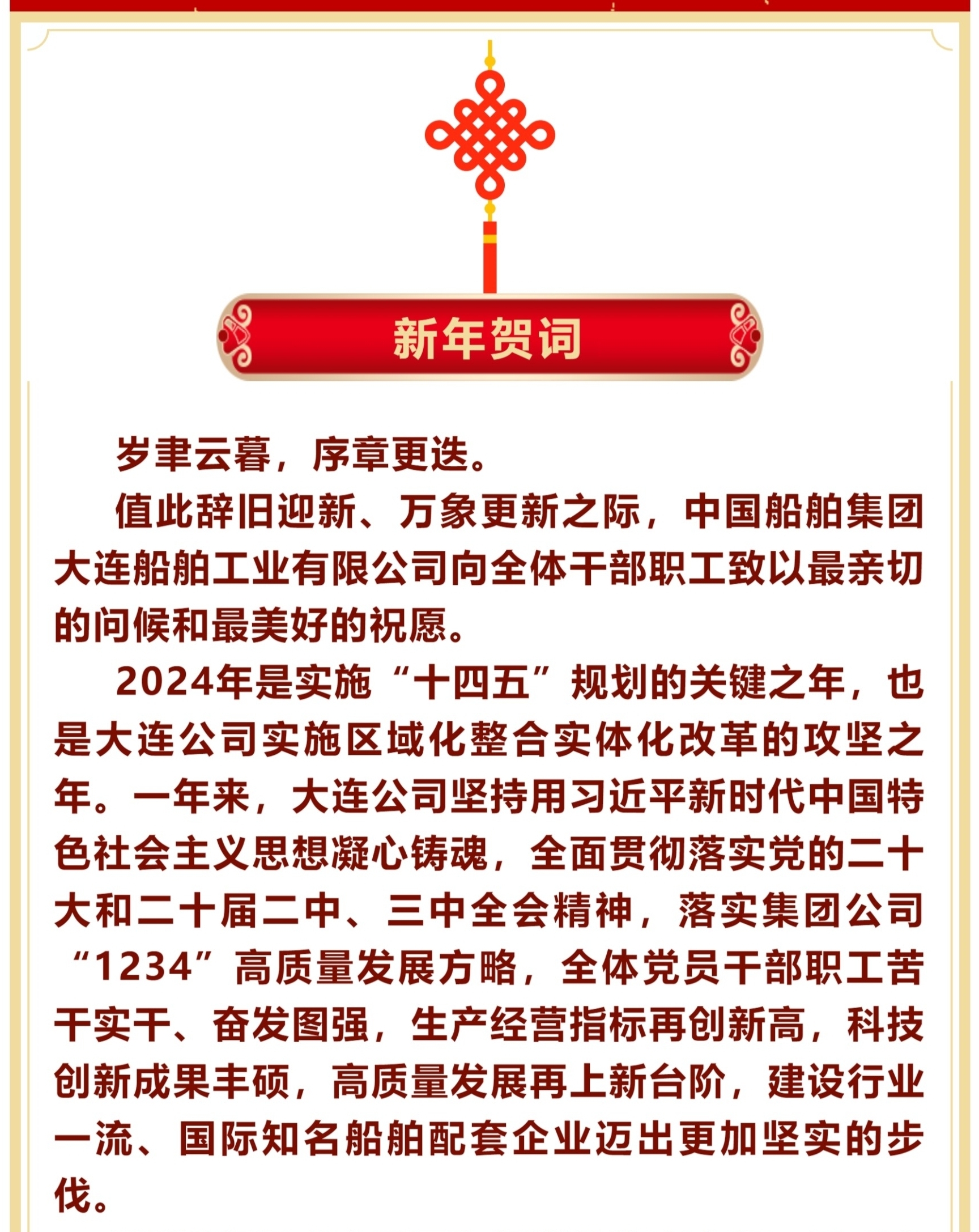 新年贺词

岁聿云暮，序章更迭。

值此辞旧迎新、万象更新之际，中国船舶集团大连船舶工业有限公司向全体干部职工致以最亲切的问候和最美好的祝愿。

2024年是实施“十四五”规划的关键之年，也是大连公司实施区域化整合实体化改革的攻坚之年。一年来，大连公司坚持用习近平新时代中国特色社会主义思想凝心铸魂，全面贯彻落实党的二十大和二十届二中、三中全会精神，落实集团公司“1234”高质量发展方略，全体党员干部职工苦干实干、奋发图强，生产经营指标再创新高，科技创新成果丰硕，高质量发展再上新台阶，建设行业一流、国际知名船舶配套企业迈出更加坚实的步伐。